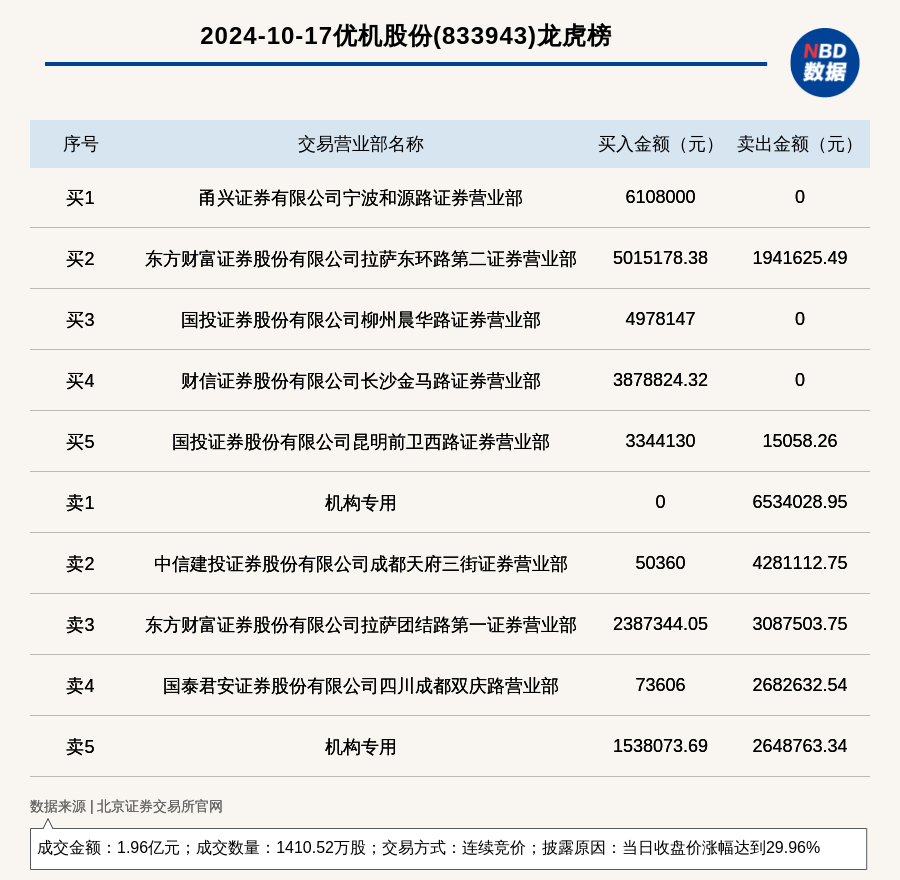 2024-10-17优机股份(833943)龙虎榜

NBD 数据

| 序号 | 交易营业部名称 | 买入金额（元） | 卖出金额（元） |
|---|---|---|---|
| 买1 | 甬兴证券有限公司宁波和源路证券营业部 | 6108000 | 0 |
| 买2 | 东方财富证券股份有限公司拉萨东环路第二证券营业部 | 5015178.38 | 1941625.49 |
| 买3 | 国投证券股份有限公司柳州晨华路证券营业部 | 4978147 | 0 |
| 买4 | 财信证券股份有限公司长沙金马路证券营业部 | 3878824.32 | 0 |
| 买5 | 国投证券股份有限公司昆明前卫西路证券营业部 | 3344130 | 15058.26 |
| 卖1 | 机构专用 | 0 | 6534028.95 |
| 卖2 | 中信建投证券股份有限公司成都天府三街证券营业部 | 50360 | 4281112.75 |
| 卖3 | 东方财富证券股份有限公司拉萨团结路第一证券营业部 | 2387344.05 | 3087503.75 |
| 卖4 | 国泰君安证券股份有限公司四川成都双庆路营业部 | 73606 | 2682632.54 |
| 卖5 | 机构专用 | 1538073.69 | 2648763.34 |

数据来源 | 北京证券交易所官网

成交金额：1.96亿元；成交数量：1410.52万股；交易方式：连续竞价；披露原因：当日收盘价涨幅达到29.96%